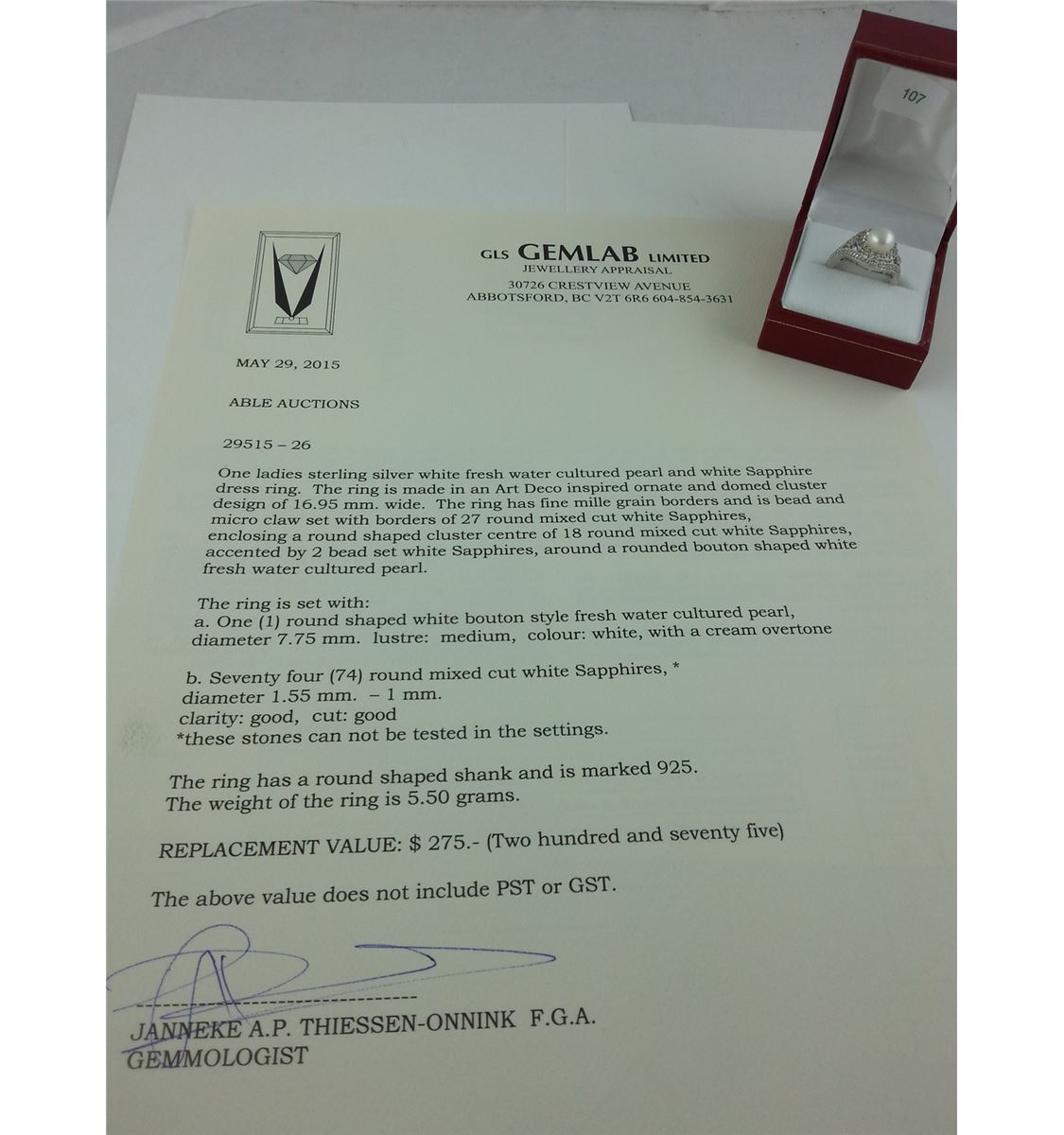 107

GLS GEMLAB LIMITED
JEWELLERY APPRAISAL
30726 CRESTVIEW AVENUE
ABBOTSFORD, BC V2T 6R6 604-854-3631

MAY 29, 2015

ABLE AUCTIONS

29515 – 26

One ladies sterling silver white fresh water cultured pearl and white Sapphire dress ring. The ring is made in an Art Deco inspired ornate and domed cluster design of 16.95 mm. wide. The ring has fine mille grain borders and is bead and micro claw set with borders of 27 round mixed cut white Sapphires, enclosing a round shaped cluster centre of 18 round mixed cut white Sapphires, accented by 2 bead set white Sapphires, around a rounded bouton shaped white fresh water cultured pearl.

The ring is set with:
a. One (1) round shaped white bouton style fresh water cultured pearl, diameter 7.75 mm. lustre: medium, colour: white, with a cream overtone

b. Seventy four (74) round mixed cut white Sapphires, *
diameter 1.55 mm. – 1 mm.
clarity: good, cut: good
*these stones can not be tested in the settings.

The ring has a round shaped shank and is marked 925.
The weight of the ring is 5.50 grams.

REPLACEMENT VALUE: $ 275.- (Two hundred and seventy five)

The above value does not include PST or GST.

JANNEKE A.P. THIESSEN-ONNINK F.G.A.
GEMMOLOGIST